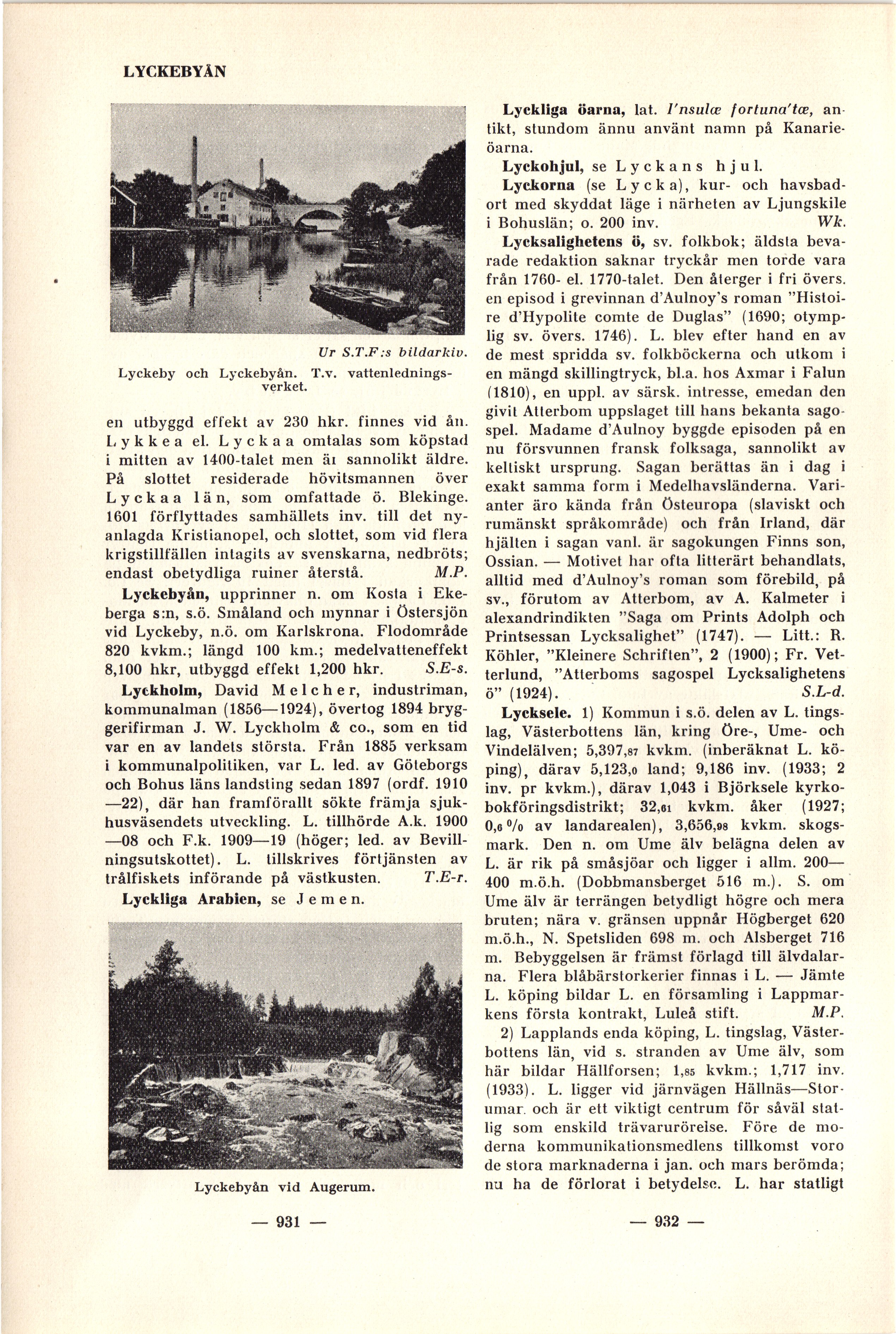 LYCKEBYÅN

Ur S.T.F:s bildarkiv.

Lyckeby och Lyckebyån. T.v. vattenledningsverket.

en utbyggd effekt av 230 hkr. finnes vid ån. Lykkea el. Lyckaa omtalas som köpstad i mitten av 1400-talet men är sannolikt äldre. På slottet residerade hövitsmannen över Lyckaa län, som omfattade ö. Blekinge. 1601 förflyttades samhällets inv. till det nyanlagda Kristianopel, och slottet, som vid flera krigstillfällen intagits av svenskarna, nedbröts; endast obetydliga ruiner återstå. M.P.

Lyckebyån, upprinner n. om Kosta i Ekeberga s:n, s.ö. Småland och mynnar i Östersjön vid Lyckeby, n.ö. om Karlskrona. Flodområde 820 kvkm.; längd 100 km.; medelvatteneffekt 8,100 hkr, utbyggd effekt 1,200 hkr. S.E-s.

Lyckholm, David Melcher, industriman, kommunalman (1856—1924), övertog 1894 bryggerifirman J. W. Lyckholm & co., som en tid var en av landets största. Från 1885 verksam i kommunalpolitiken, var L. led. av Göteborgs och Bohus läns landsting sedan 1897 (ordf. 1910—22), där han framförallt sökte främja sjukhusväsendets utveckling. L. tillhörde A.k. 1900—08 och F.k. 1909—19 (höger; led. av Bevillningsutskottet). L. tillskrives förtjänsten av trålfiskets införande på västkusten. T.E-r.

Lyckliga Arabien, se Jemen.

Lyckebyån vid Augerum.

— 931 —

Lyckliga öarna, lat. I'nsulæ fortuna'tæ, antikt, stundom ännu använt namn på Kanarieöarna.

Lyckohjul, se Lyckans hjul.

Lyckorna (se Lycka), kur- och havsbadort med skyddat läge i närheten av Ljungskile i Bohuslän; o. 200 inv. Wk.

Lycksalighetens ö, sv. folkbok; äldsta bevarade redaktion saknar tryckår men torde vara från 1760- el. 1770-talet. Den återger i fri övers. en episod i grevinnan d'Aulnoy's roman "Histoire d'Hypolite comte de Duglas" (1690; otymplig sv. övers. 1746). L. blev efter hand en av de mest spridda sv. folkböckerna och utkom i en mängd skillingtryck, bl.a. hos Axmar i Falun (1810), en uppl. av särsk. intresse, emedan den givit Atterbom uppslaget till hans bekanta sagospel. Madame d'Aulnoy byggde episoden på en nu försvunnen fransk folksaga, sannolikt av keltiskt ursprung. Sagan berättas än i dag i exakt samma form i Medelhavsländerna. Varianter äro kända från Östeuropa (slaviskt och rumänskt språkområde) och från Irland, där hjälten i sagan vanl. är sagokungen Finns son, Ossian. — Motivet har ofta litterärt behandlats, alltid med d'Aulnoy's roman som förebild, på sv., förutom av Atterbom, av A. Kalmeter i alexandrindikten "Saga om Prints Adolph och Printsessan Lycksalighet" (1747). — Litt.: R. Köhler, "Kleinere Schriften", 2 (1900); Fr. Vetterlund, "Atterboms sagospel Lycksalighetens ö" (1924). S.L-d.

Lycksele. 1) Kommun i s.ö. delen av L. tingslag, Västerbottens län, kring Öre-, Ume- och Vindelälven; 5,397,87 kvkm. (inberäknat L. köping), därav 5,123,0 land; 9,186 inv. (1933; 2 inv. pr kvkm.), därav 1,043 i Björksele kyrkobokföringsdistrikt; 32,61 kvkm. åker (1927; 0,6 % av landarealen), 3,656,98 kvkm. skogsmark. Den n. om Ume älv belägna delen av L. är rik på småsjöar och ligger i allm. 200—400 m.ö.h. (Dobbmansberget 516 m.). S. om Ume älv är terrängen betydligt högre och mera bruten; nära v. gränsen uppnår Högberget 620 m.ö.h., N. Spetsliden 698 m. och Alsberget 716 m. Bebyggelsen är främst förlagd till älvdalarna. Flera blåbärstorkerier finnas i L. — Jämte L. köping bildar L. en församling i Lappmarkens första kontrakt, Luleå stift. M.P.

2) Lapplands enda köping, L. tingslag, Västerbottens län, vid s. stranden av Ume älv, som här bildar Hällforsen; 1,85 kvkm.; 1,717 inv. (1933). L. ligger vid järnvägen Hällnäs—Storumar. och är ett viktigt centrum för såväl statlig som enskild trävarurörelse. Före de moderna kommunikationsmedlens tillkomst voro de stora marknaderna i jan. och mars berömda; nu ha de förlorat i betydelse. L. har statligt

— 932 —